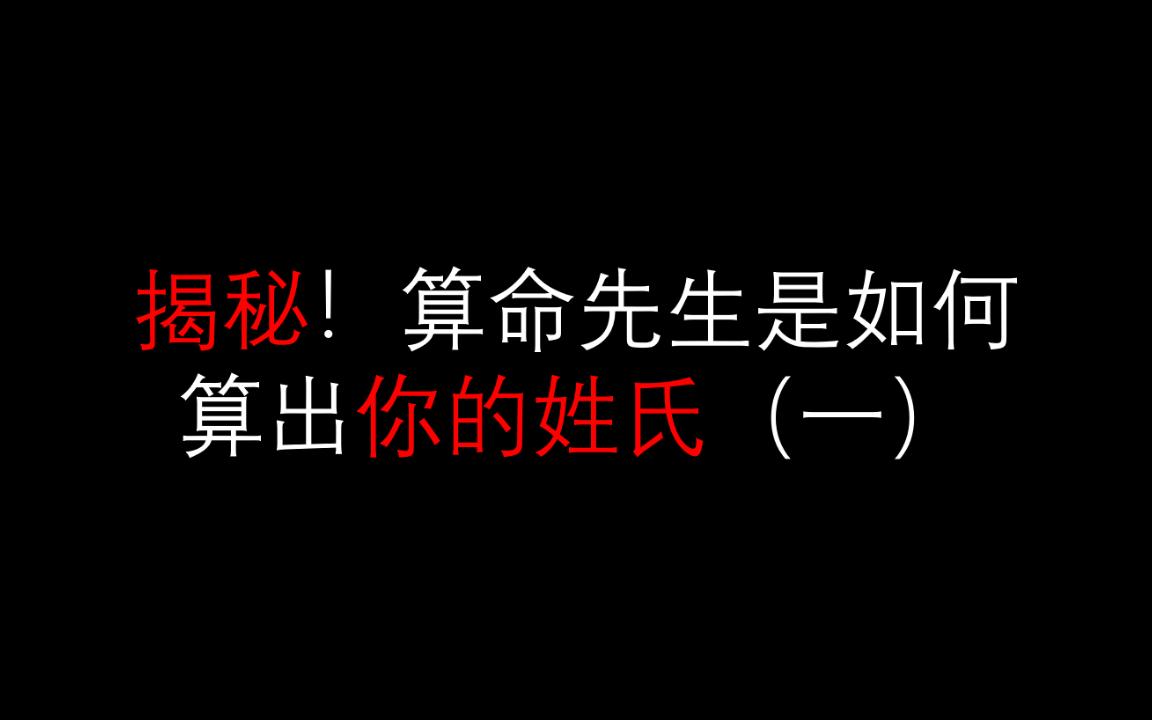 揭秘！算命先生是如何算出你的姓氏（一）